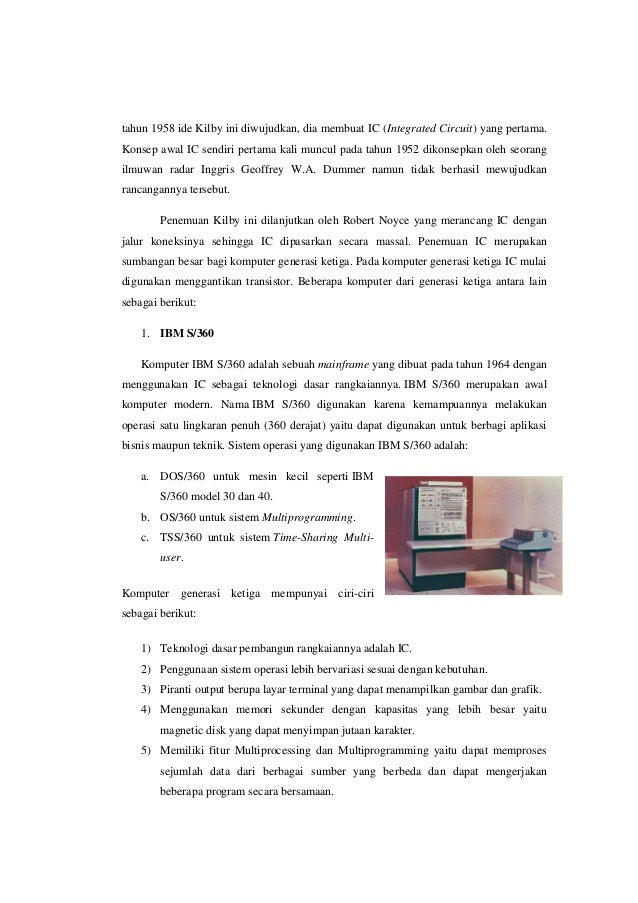 tahun 1958 ide Kilby ini diwujudkan, dia membuat IC (Integrated Circuit) yang pertama. Konsep awal IC sendiri pertama kali muncul pada tahun 1952 dikonsepkan oleh seorang ilmuwan radar Inggris Geoffrey W.A. Dummer namun tidak berhasil mewujudkan rancangannya tersebut.

Penemuan Kilby ini dilanjutkan oleh Robert Noyce yang merancang IC dengan jalur koneksinya sehingga IC dipasarkan secara massal. Penemuan IC merupakan sumbangan besar bagi komputer generasi ketiga. Pada komputer generasi ketiga IC mulai digunakan menggantikan transistor. Beberapa komputer dari generasi ketiga antara lain sebagai berikut:

1. IBM S/360

Komputer IBM S/360 adalah sebuah mainframe yang dibuat pada tahun 1964 dengan menggunakan IC sebagai teknologi dasar rangkaiannya. IBM S/360 merupakan awal komputer modern. Nama IBM S/360 digunakan karena kemampuannya melakukan operasi satu lingkaran penuh (360 derajat) yaitu dapat digunakan untuk berbagi aplikasi bisnis maupun teknik. Sistem operasi yang digunakan IBM S/360 adalah:

a. DOS/360 untuk mesin kecil seperti IBM S/360 model 30 dan 40.
b. OS/360 untuk sistem Multiprogramming.
c. TSS/360 untuk sistem Time-Sharing Multi-user.

Komputer generasi ketiga mempunyai ciri-ciri sebagai berikut:

1) Teknologi dasar pembangun rangkaiannya adalah IC.
2) Penggunaan sistem operasi lebih bervariasi sesuai dengan kebutuhan.
3) Piranti output berupa layar terminal yang dapat menampilkan gambar dan grafik.
4) Menggunakan memori sekunder dengan kapasitas yang lebih besar yaitu magnetic disk yang dapat menyimpan jutaan karakter.
5) Memiliki fitur Multiprocessing dan Multiprogramming yaitu dapat memproses sejumlah data dari berbagai sumber yang berbeda dan dapat mengerjakan beberapa program secara bersamaan.